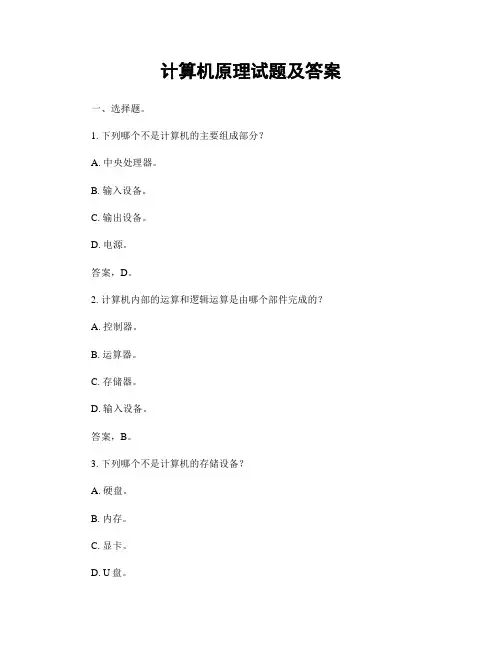 计算机原理试题及答案

一、选择题。

1. 下列哪个不是计算机的主要组成部分？

A. 中央处理器。

B. 输入设备。

C. 输出设备。

D. 电源。

答案，D。

2. 计算机内部的运算和逻辑运算是由哪个部件完成的？

A. 控制器。

B. 运算器。

C. 存储器。

D. 输入设备。

答案，B。

3. 下列哪个不是计算机的存储设备？

A. 硬盘。

B. 内存。

C. 显卡。

D. U 盘。